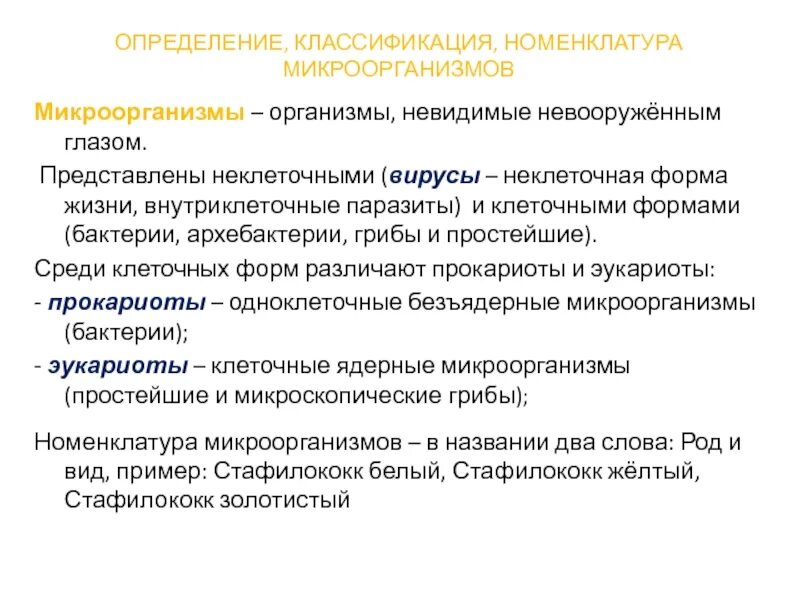 ОПРЕДЕЛЕНИЕ, КЛАССИФИКАЦИЯ, НОМЕНКЛАТУРА МИКРООРГАНИЗМОВ

Микроорганизмы – организмы, невидимые невооружённым глазом.

Представлены неклеточными (вирусы – неклеточная форма жизни, внутриклеточные паразиты) и клеточными формами (бактерии, архебактерии, грибы и простейшие).

Среди клеточных форм различают прокариоты и эукариоты:

- прокариоты – одноклеточные безъядерные микроорганизмы (бактерии);

- эукариоты – клеточные ядерные микроорганизмы (простейшие и микроскопические грибы);

Номенклатура микроорганизмов – в названии два слова: Род и вид, пример: Стафилококк белый, Стафилококк жёлтый, Стафилококк золотистый